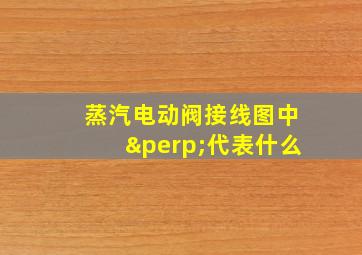 蒸汽电动阀接线图中&perp;代表什么